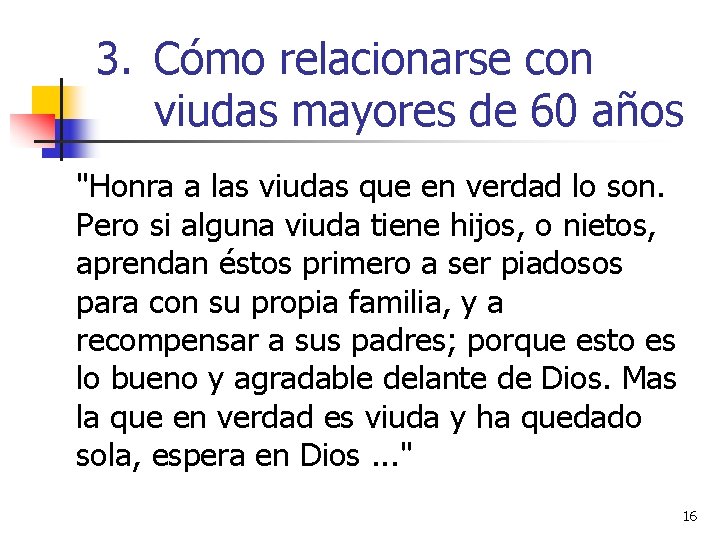 3. Cómo relacionarse con viudas mayores de 60 años

"Honra a las viudas que en verdad lo son. Pero si alguna viuda tiene hijos, o nietos, aprendan éstos primero a ser piadosos para con su propia familia, y a recompensar a sus padres; porque esto es lo bueno y agradable delante de Dios. Mas la que en verdad es viuda y ha quedado sola, espera en Dios ..."

16